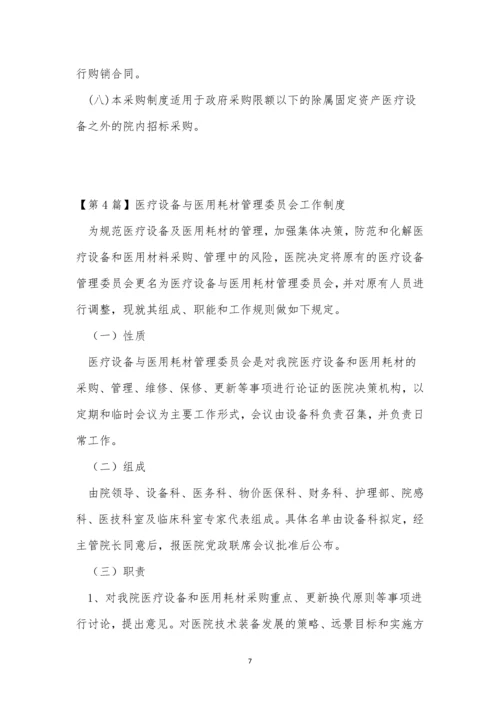 行购销合同。

（八）本采购制度适用于政府采购限额以下的除属固定资产医疗设备之外的院内招标采购。

【第4篇】医疗设备与医用耗材管理委员会工作制度

为规范医疗设备及医用耗材的管理，加强集体决策，防范和化解医疗设备和医用材料采购、管理中的风险，医院决定将原有的医疗设备管理委员会更名为医疗设备与医用耗材管理委员会，并对原有人员进行调整，现就其组成、职能和工作规则做如下规定。

（一）性质

医疗设备与医用耗材管理委员会是对我院医疗设备和医用耗材的采购、管理、维修、保修、更新等事项进行论证的医院决策机构，以定期和临时会议为主要工作形式，会议由设备科负责召集，并负责日常工作。

（二）组成

由院领导、设备科、医务科、物价医保科、财务科、护理部、院感科、医技科室及临床科室专家代表组成。具体名单由设备科拟定，经主管院长同意后，报医院党政联席会议批准后公布。

（三）职责

1、对我院医疗设备和医用耗材采购重点、更新换代原则等事项进行讨论，提出意见。对医院技术装备发展的策略、远景目标和实施方

7